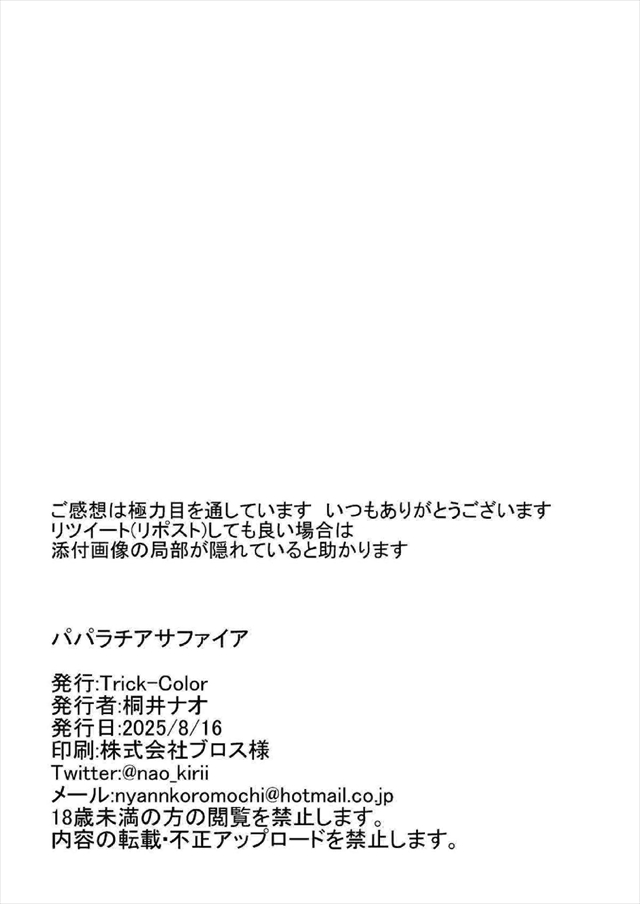 ご感想は極力目を通しています いつもありがとうございます
リツイート(リポスト)しても良い場合は
添付画像の局部が隠れていると助かります

パパラチアサファイア

発行:Trick-Color
発行者:桐井ナオ
発行日:2025/8/16
印刷:株式会社ブロス様
Twitter:@nao_kirii
メール:nyannkoromochi@hotmail.co.jp
18歳未満の方の閲覧を禁止します。
内容の転載・不正アップロードを禁止します。